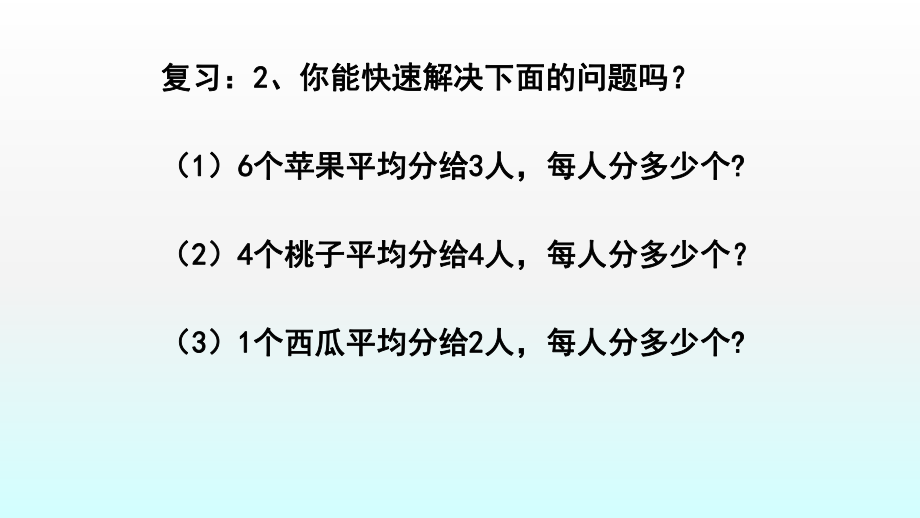 复习：2、你能快速解决下面的问题吗？

（1）6个苹果平均分给3人，每人分多少个?

（2）4个桃子平均分给4人，每人分多少个？

（3）1个西瓜平均分给2人，每人分多少个?